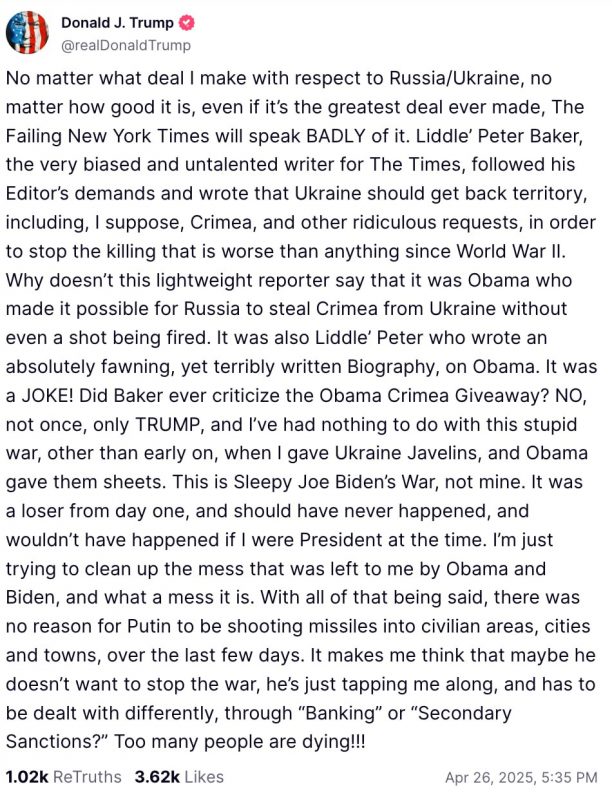 Donald J. Trump
@realDonaldTrump

No matter what deal I make with respect to Russia/Ukraine, no matter how good it is, even if it's the greatest deal ever made, The Failing New York Times will speak BADLY of it. Liddle' Peter Baker, the very biased and untalented writer for The Times, followed his Editor's demands and wrote that Ukraine should get back territory, including, I suppose, Crimea, and other ridiculous requests, in order to stop the killing that is worse than anything since World War II. Why doesn't this lightweight reporter say that it was Obama who made it possible for Russia to steal Crimea from Ukraine without even a shot being fired. It was also Liddle' Peter who wrote an absolutely fawning, yet terribly written Biography, on Obama. It was a JOKE! Did Baker ever criticize the Obama Crimea Giveaway? NO, not once, only TRUMP, and I've had nothing to do with this stupid war, other than early on, when I gave Ukraine Javelins, and Obama gave them sheets. This is Sleepy Joe Biden's War, not mine. It was a loser from day one, and should have never happened, and wouldn't have happened if I were President at the time. I'm just trying to clean up the mess that was left to me by Obama and Biden, and what a mess it is. With all of that being said, there was no reason for Putin to be shooting missiles into civilian areas, cities and towns, over the last few days. It makes me think that maybe he doesn't want to stop the war, he's just tapping me along, and has to be dealt with differently, through "Banking" or "Secondary Sanctions?" Too many people are dying!!!

1.02k ReTruths 3.62k Likes Apr 26, 2025, 5:35 PM